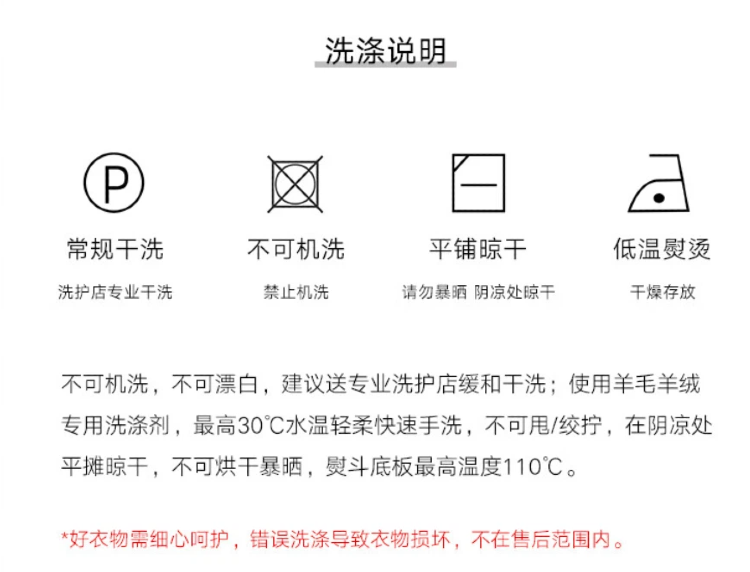 洗涤说明

P

常规干洗

洗护店专业干洗

不可机洗

禁止机洗

平铺晾干

请勿暴晒 阴凉处晾干

低温熨烫

干燥存放

不可机洗，不可漂白，建议送专业洗护店缓和干洗；使用羊毛羊绒专用洗涤剂，最高30℃水温轻柔快速手洗，不可甩/绞拧，在阴凉处平摊晾干，不可烘干暴晒，熨斗底板最高温度110℃。

*好衣物需细心呵护，错误洗涤导致衣物损坏，不在售后范围内。